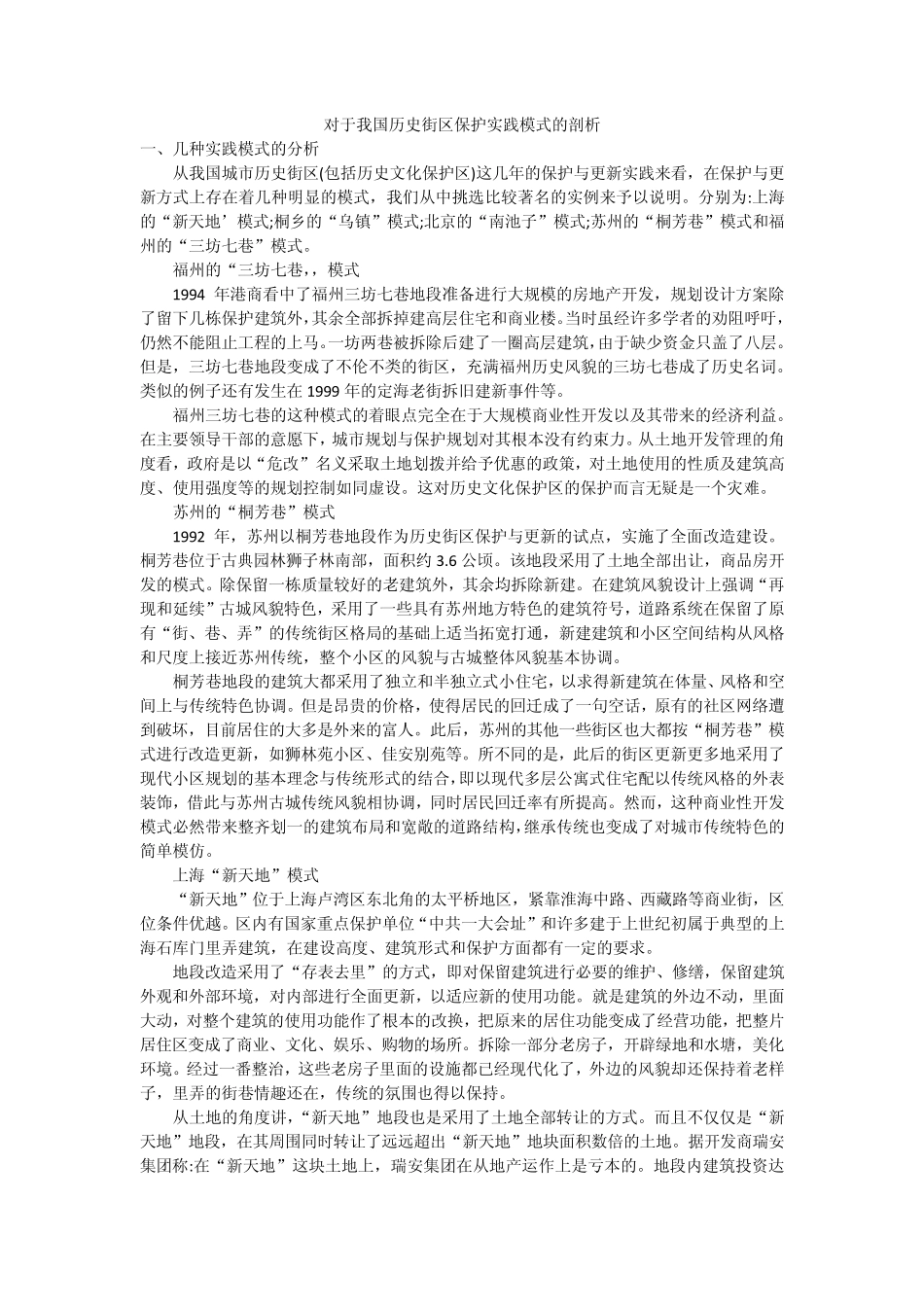 对于我国历史街区保护实践模式的剖析

一、几种实践模式的分析

从我国城市历史街区(包括历史文化保护区)这几年的保护与更新实践来看，在保护与更新方式上存在着几种明显的模式，我们从中挑选比较著名的实例来予以说明。分别为:上海的“新天地’模式;桐乡的“乌镇”模式;北京的“南池子”模式;苏州的“桐芳巷”模式和福州的“三坊七巷”模式。

福州的“三坊七巷，，模式

1994 年港商看中了福州三坊七巷地段准备进行大规模的房地产开发，规划设计方案除了留下几栋保护建筑外，其余全部拆掉建高层住宅和商业楼。当时虽经许多学者的劝阻呼吁，仍然不能阻止工程的上马。一坊两巷被拆除后建了一圈高层建筑，由于缺少资金只盖了八层。但是，三坊七巷地段变成了不伦不类的街区，充满福州历史风貌的三坊七巷成了历史名词。类似的例子还有发生在 1999 年的定海老街拆旧建新事件等。

福州三坊七巷的这种模式的着眼点完全在于大规模商业性开发以及其带来的经济利益。在主要领导干部的意愿下，城市规划与保护规划对其根本没有约束力。从土地开发管理的角度看，政府是以“危改”名义采取土地划拨并给予优惠的政策，对土地使用的性质及建筑高度、使用强度等的规划控制如同虚设。这对历史文化保护区的保护而言无疑是一个灾难。

苏州的“桐芳巷”模式

1992 年，苏州以桐芳巷地段作为历史街区保护与更新的试点，实施了全面改造建设。桐芳巷位于古典园林狮子林南部，面积约 3.6 公顷。该地段采用了土地全部出让，商品房开发的模式。除保留一栋质量较好的老建筑外，其余均拆除新建。在建筑风貌设计上强调“再现和延续”古城风貌特色，采用了一些具有苏州地方特色的建筑符号，道路系统在保留了原有“街、巷、弄”的传统街区格局的基础上适当拓宽打通，新建建筑和小区空间结构从风格和尺度上接近苏州传统，整个小区的风貌与古城整体风貌基本协调。

桐芳巷地段的建筑大都采用了独立和半独立式小住宅，以求得新建筑在体量、风格和空间上与传统特色协调。但是昂贵的价格，使得居民的回迁成了一句空话，原有的社区网络遭到破坏，目前居住的大多是外来的富人。此后，苏州的其他一些街区也大都按“桐芳巷”模式进行改造更新，如狮林苑小区、佳安别苑等。所不同的是，此后的街区更新更多地采用了现代小区规划的基本理念与传统形式的结合，即以现代多层公寓式住宅配以传统风格的外表装饰，借此与苏州古城传统风貌相协调，同时居民回迁率有所提高。然而，这种商业性开发模式必然带来整齐划一的建筑布局和宽敞的道路结构，继承传统也变成了对城市传统特色的简单模仿。

上海“新天地”模式

“新天地”位于上海卢湾区东北角的太平桥地区，紧靠淮海中路、西藏路等商业街，区位条件优越。区内有国家重点保护单位“中共一大会址”和许多建于上世纪初属于典型的上海石库门里弄建筑，在建设高度、建筑形式和保护方面都有一定的要求。

地段改造采用了“存表去里”的方式，即对保留建筑进行必要的维护、修缮，保留建筑外观和外部环境，对内部进行全面更新，以适应新的使用功能。就是建筑的外边不动，里面大动，对整个建筑的使用功能作了根本的改换，把原来的居住功能变成了经营功能，把整片居住区变成了商业、文化、娱乐、购物的场所。拆除一部分老房子，开辟绿地和水塘，美化环境。经过一番整治，这些老房子里面的设施都已经现代化了，外边的风貌却还保持着老样子，里弄的街巷情趣还在，传统的氛围也得以保持。

从土地的角度讲，“新天地”地段也是采用了土地全部转让的方式。而且不仅仅是“新天地”地段，在其周围同时转让了远远超出“新天地”地块面积数倍的土地。据开发商瑞安集团称:在“新天地”这块土地上，瑞安集团在从地产运作上是亏本的。地段内建筑投资达